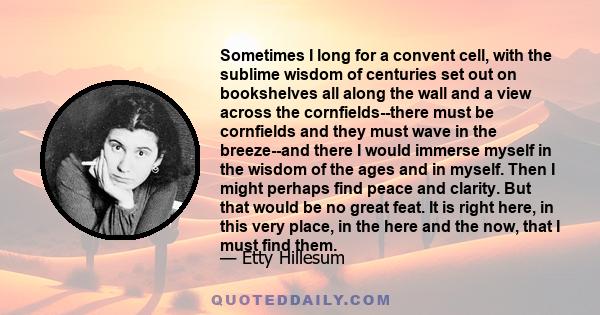 Sometimes I long for a convent cell, with the sublime wisdom of centuries set out on bookshelves all along the wall and a view across the cornfields--there must be cornfields and they must wave in the breeze--and there I would immerse myself in the wisdom of the ages and in myself. Then I might perhaps find peace and clarity. But that would be no great feat. It is right here, in this very place, in the here and the now, that I must find them.

— Etty Hillesum

QUOTEDDAILY.COM